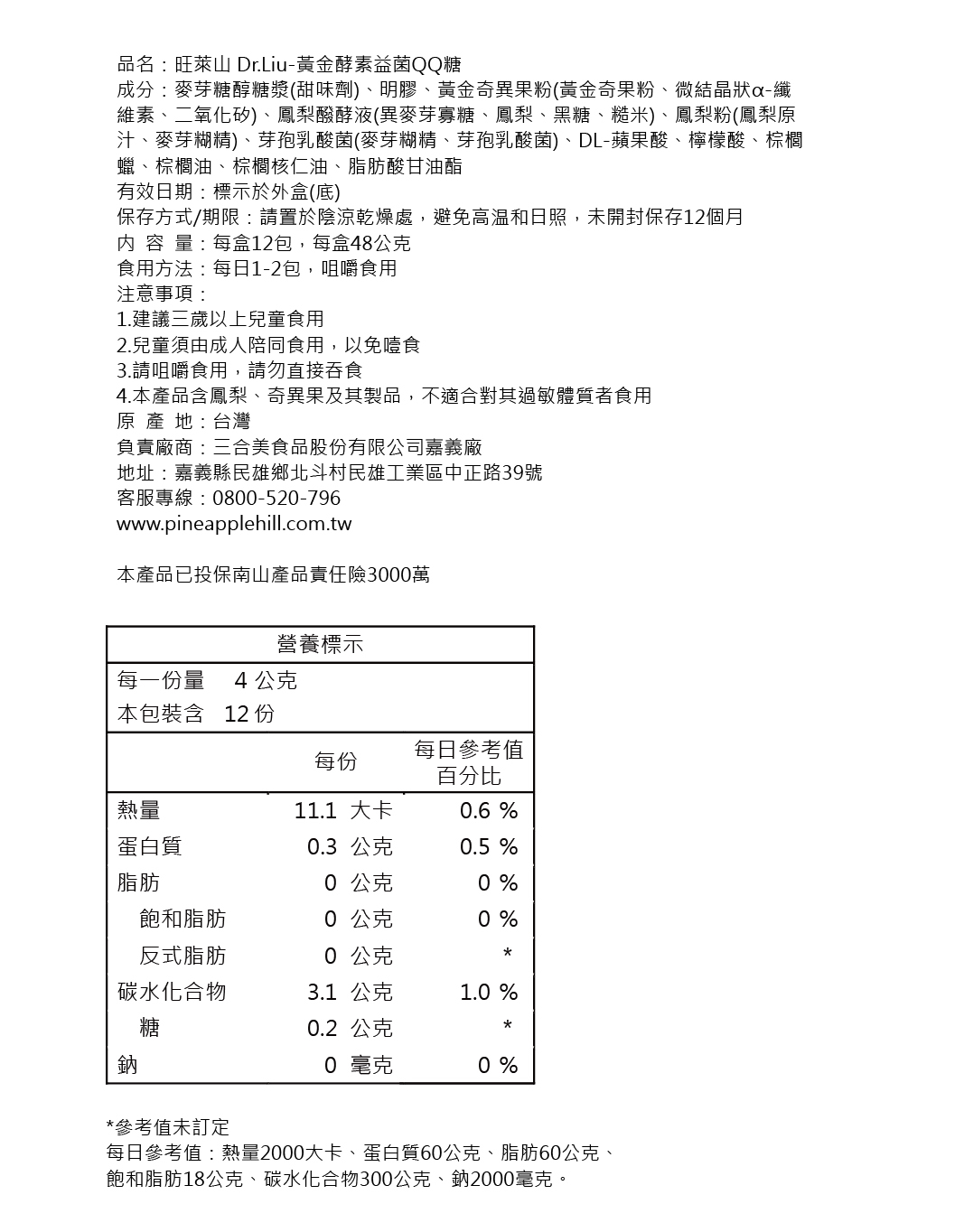 品名：旺萊山 Dr.Liu-黃金酵素益菌QQ糖
成分：麥芽糖醇糖漿(甜味劑)、明膠、黃金奇異果粉(黃金奇果粉、微結晶狀α-纖維素、二氧化矽)、鳳梨醱酵液(異麥芽寡糖、鳳梨、黑糖、糙米)、鳳梨粉(鳳梨原汁、麥芽糊精)、芽孢乳酸菌(麥芽糊精、芽孢乳酸菌)、DL-蘋果酸、檸檬酸、棕櫚蠟、棕櫚油、棕櫚核仁油、脂肪酸甘油酯
有效日期：標示於外盒(底)
保存方式/期限：請置於陰涼乾燥處，避免高溫和日照，未開封保存12個月
內 容 量：每盒12包，每盒48公克
食用方法：每日1-2包，咀嚼食用
注意事項：
1.建議三歲以上兒童食用
2.兒童須由成人陪同食用，以免噎食
3.請咀嚼食用，請勿直接吞食
4.本產品含鳳梨、奇異果及其製品，不適合對其過敏體質者食用
原 產 地：台灣
負責廠商：三合美食品股份有限公司嘉義廠
地址：嘉義縣民雄鄉北斗村民雄工業區中正路39號
客服專線：0800-520-796
www.pineapplehill.com.tw

本產品已投保南山產品責任險3000萬

營養標示
每一份量 4 公克
本包裝含 12 份

| | 每份 | 每日參考值百分比 |
|---|---|---|
| 熱量 | 11.1 大卡 | 0.6 % |
| 蛋白質 | 0.3 公克 | 0.5 % |
| 脂肪 | 0 公克 | 0 % |
| 飽和脂肪 | 0 公克 | 0 % |
| 反式脂肪 | 0 公克 | * |
| 碳水化合物 | 3.1 公克 | 1.0 % |
| 糖 | 0.2 公克 | * |
| 鈉 | 0 毫克 | 0 % |

*參考值未訂定
每日參考值：熱量2000大卡、蛋白質60公克、脂肪60公克、飽和脂肪18公克、碳水化合物300公克、鈉2000毫克。